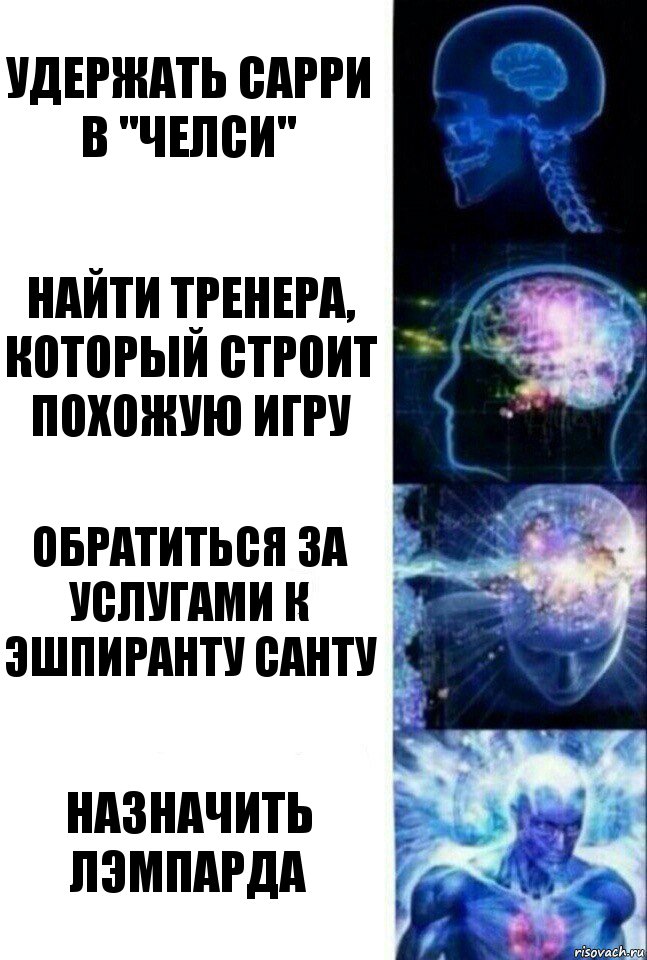 УДЕРЖАТЬ САРРИ В "ЧЕЛСИ"

НАЙТИ ТРЕНЕРА, КОТОРЫЙ СТРОИТ ПОХОЖУЮ ИГРУ

ОБРАТИТЬСЯ ЗА УСЛУГАМИ К ЭШПИРАНТУ САНТУ

НАЗНАЧИТЬ ЛЭМПАРДА

risovach.ru